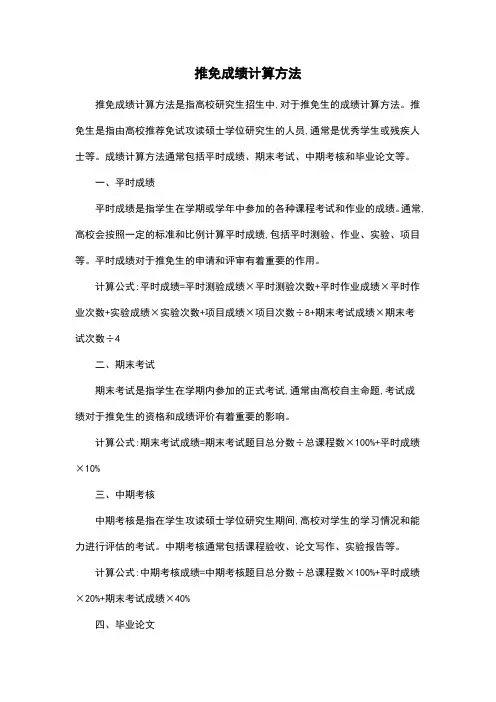 推免成绩计算方法

推免成绩计算方法是指高校研究生招生中,对于推免生的成绩计算方法。推免生是指由高校推荐免试攻读硕士学位研究生的人员,通常是优秀学生或残疾人士等。成绩计算方法通常包括平时成绩、期末考试、中期考核和毕业论文等。

一、平时成绩

平时成绩是指学生在学期或学年中参加的各种课程考试和作业的成绩。通常,高校会按照一定的标准和比例计算平时成绩,包括平时测验、作业、实验、项目等。平时成绩对于推免生的申请和评审有着重要的作用。

计算公式:平时成绩=平时测验成绩×平时测验次数+平时作业成绩×平时作业次数+实验成绩×实验次数+项目成绩×项目次数÷8+期末考试成绩×期末考试次数÷4

二、期末考试

期末考试是指学生在学期内参加的正式考试,通常由高校自主命题,考试成绩对于推免生的资格和成绩评价有着重要的影响。

计算公式:期末考试成绩=期末考试题目总分数÷总课程数×100%+平时成绩×10%

三、中期考核

中期考核是指在学生攻读硕士学位研究生期间,高校对学生的学习情况和能力进行评估的考试。中期考核通常包括课程验收、论文写作、实验报告等。

计算公式:中期考核成绩=中期考核题目总分数÷总课程数×100%+平时成绩×20%+期末考试成绩×40%

四、毕业论文